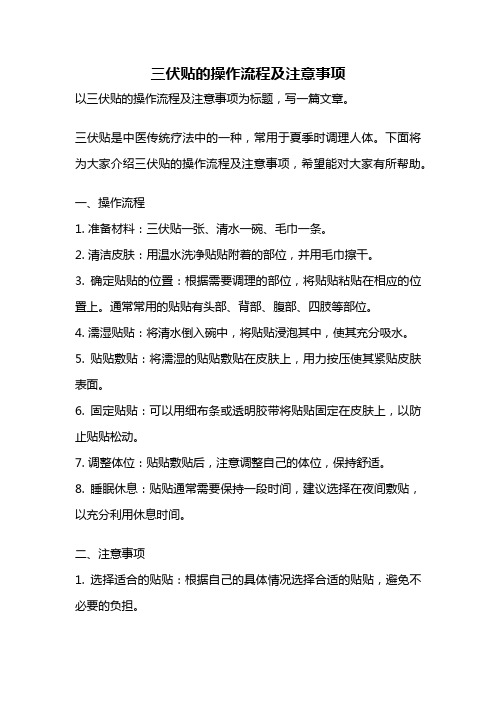 三伏贴的操作流程及注意事项

以三伏贴的操作流程及注意事项为标题，写一篇文章。

三伏贴是中医传统疗法中的一种，常用于夏季时调理人体。下面将为大家介绍三伏贴的操作流程及注意事项，希望能对大家有所帮助。

一、操作流程

1. 准备材料：三伏贴一张、清水一碗、毛巾一条。

2. 清洁皮肤：用温水洗净贴贴附着的部位，并用毛巾擦干。

3. 确定贴贴的位置：根据需要调理的部位，将贴贴粘贴在相应的位置上。通常常用的贴贴有头部、背部、腹部、四肢等部位。

4. 濡湿贴贴：将清水倒入碗中，将贴贴浸泡其中，使其充分吸水。

5. 贴贴敷贴：将濡湿的贴贴敷贴在皮肤上，用力按压使其紧贴皮肤表面。

6. 固定贴贴：可以用细布条或透明胶带将贴贴固定在皮肤上，以防止贴贴松动。

7. 调整体位：贴贴敷贴后，注意调整自己的体位，保持舒适。

8. 睡眠休息：贴贴通常需要保持一段时间，建议选择在夜间敷贴，以充分利用休息时间。

二、注意事项

1. 选择适合的贴贴：根据自己的具体情况选择合适的贴贴，避免不必要的负担。